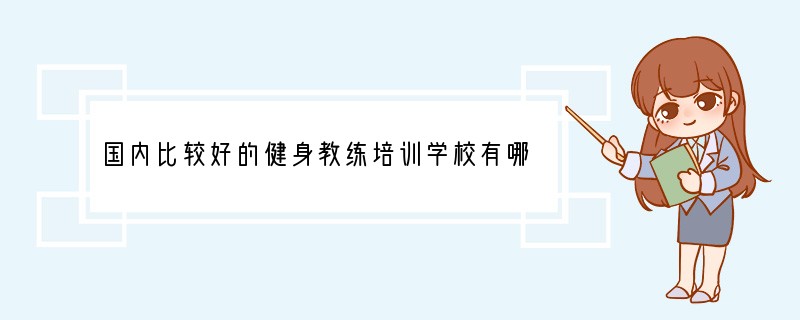 国内比较好的健身教练培训学校有哪